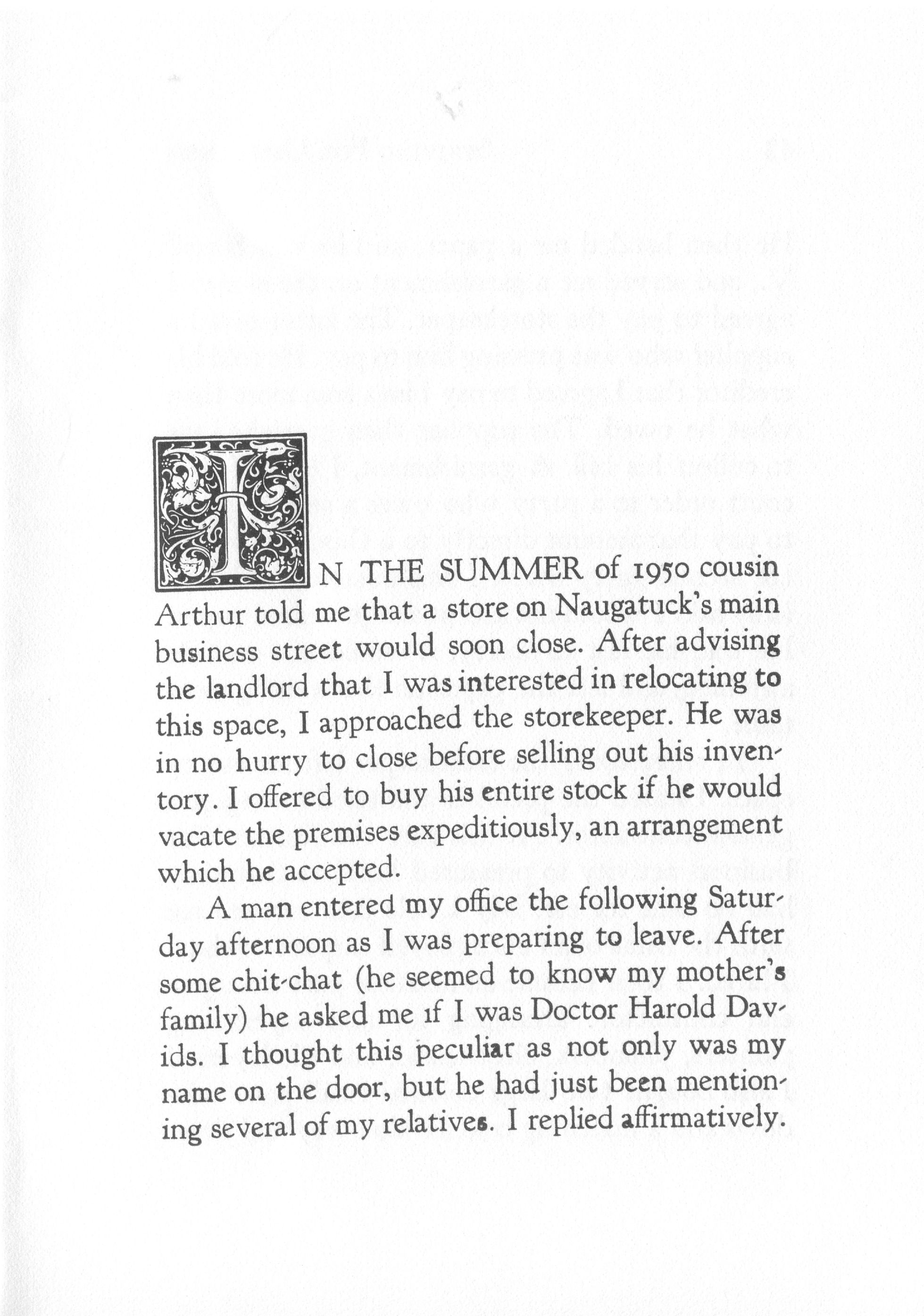 IN THE SUMMER of 1950 cousin Arthur told me that a store on Naugatuck's main business street would soon close. After advising the landlord that I was interested in relocating to this space, I approached the storekeeper. He was in no hurry to close before selling out his inventory. I offered to buy his entire stock if he would vacate the premises expeditiously, an arrangement which he accepted.

A man entered my office the following Saturday afternoon as I was preparing to leave. After some chit-chat (he seemed to know my mother's family) he asked me if I was Doctor Harold Davids. I thought this peculiar as not only was my name on the door, but he had just been mentioning several of my relatives. I replied affirmatively.